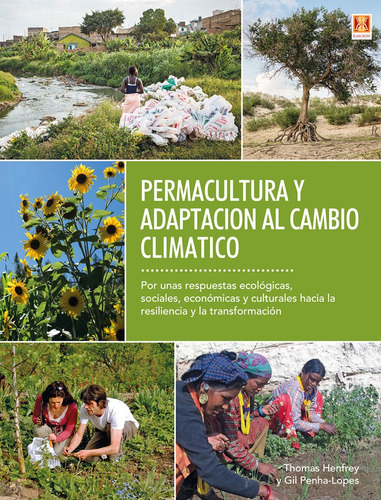 KAICRON

PERMACULTURA Y ADAPTACION AL CAMBIO CLIMATICO

Por unas respuestas ecológicas, sociales, económicas y culturales hacia la resiliencia y la transformación

Thomas Henfrey y Gil Penha-Lopes